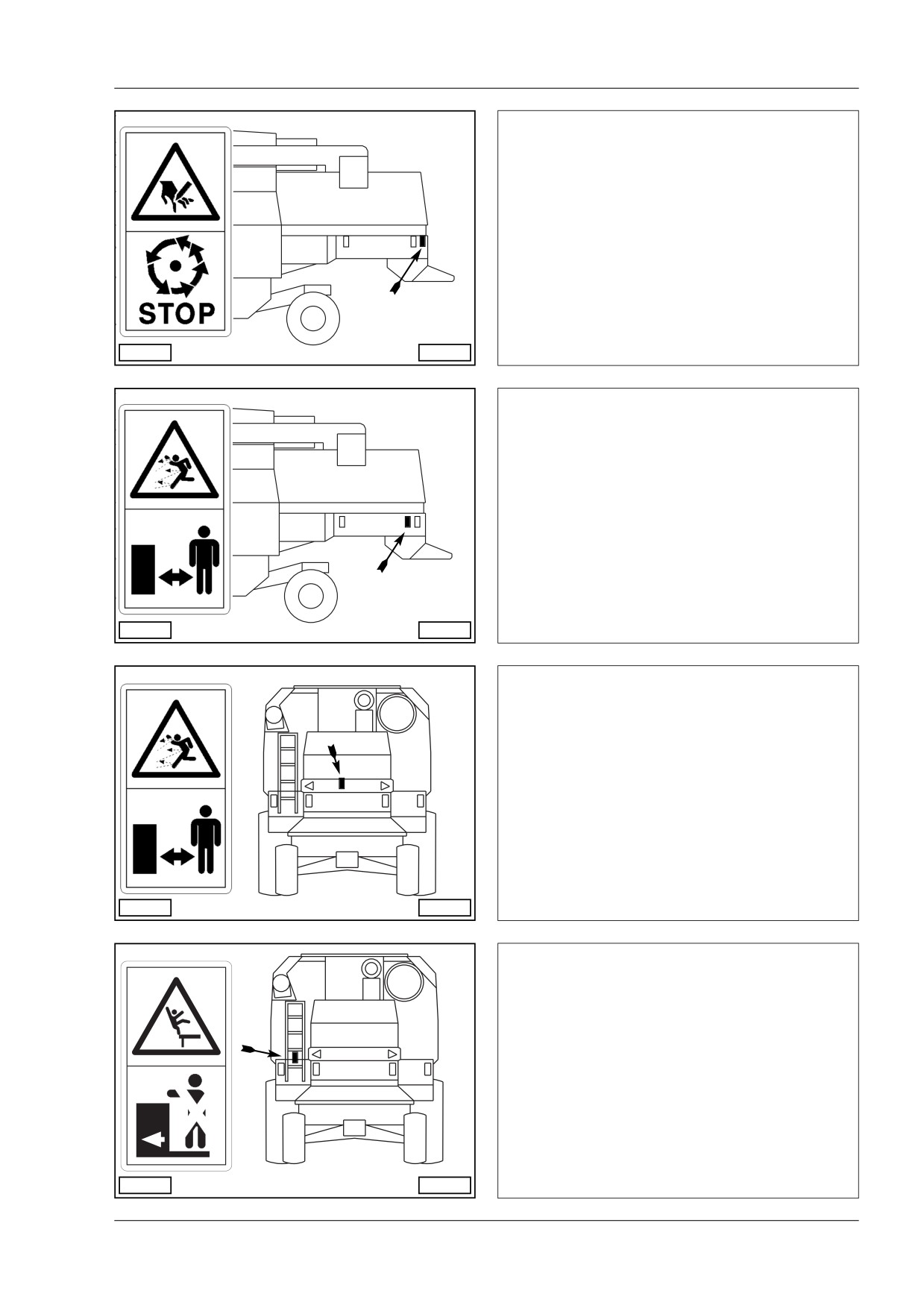 STOP